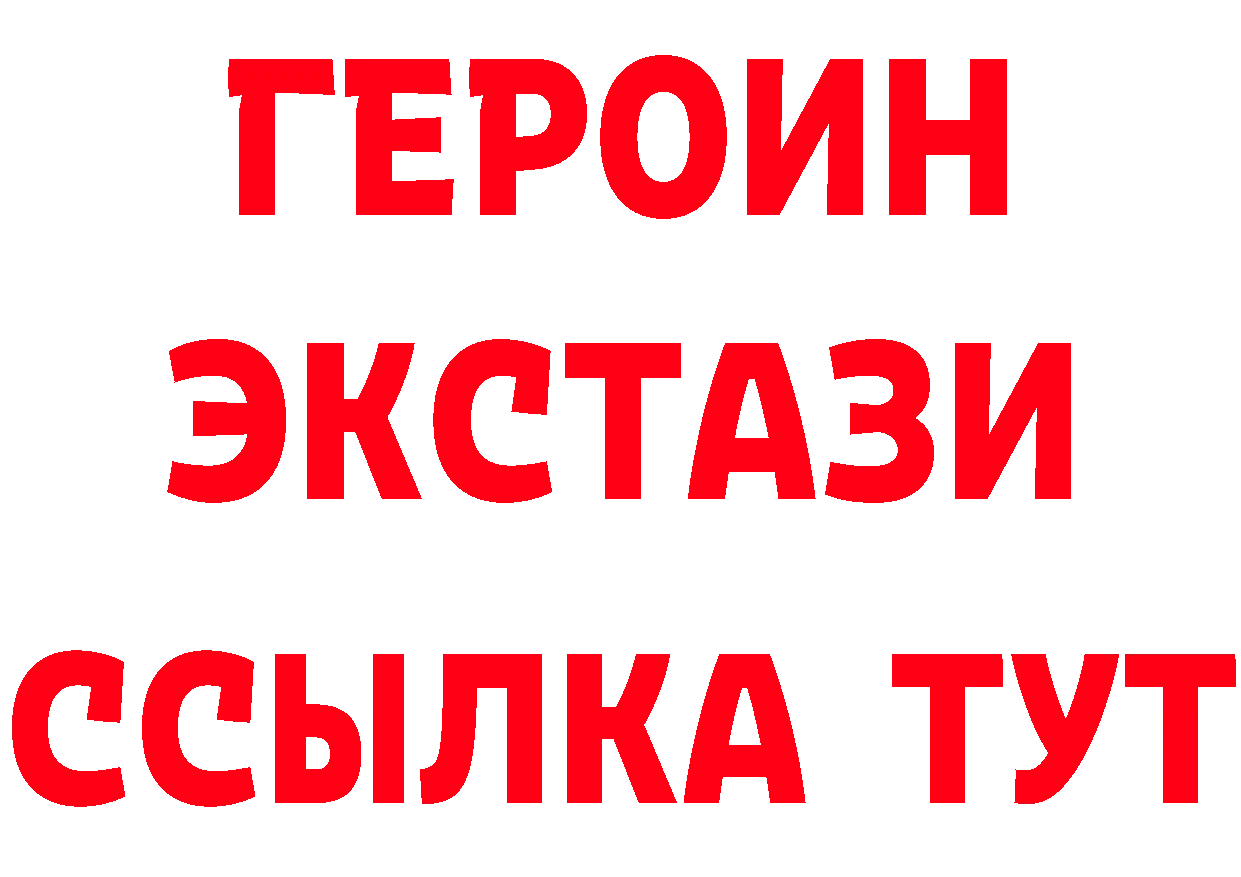 ГЕРОИН ЭКСТАЗИ ССЫЛКА ТУТ